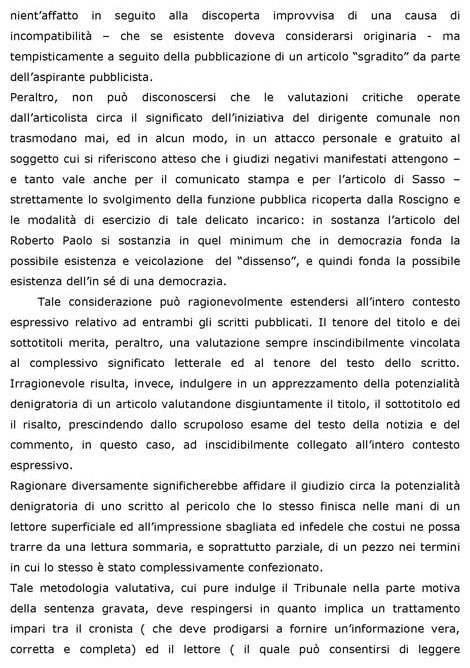 nient'affatto in seguito alla discoperta improvvisa di una causa di incompatibilità – che se esistente doveva considerarsi originaria - ma tempisticamente a seguito della pubblicazione di un articolo "sgradito" da parte dell'aspirante pubblicista.
Peraltro, non può disconoscersi che le valutazioni critiche operate dall'articolista circa il significato dell'iniziativa del dirigente comunale non trasmodano mai, ed in alcun modo, in un attacco personale e gratuito al soggetto cui si riferiscono atteso che i giudizi negativi manifestati attengono – e tanto vale anche per il comunicato stampa e per l'articolo di Sasso – strettamente lo svolgimento della funzione pubblica ricoperta dalla Roscigno e le modalità di esercizio di tale delicato incarico: in sostanza l'articolo del Roberto Paolo si sostanzia in quel minimum che in democrazia fonda la possibile esistenza e veicolazione del "dissenso", e quindi fonda la possibile esistenza dell'in sé di una democrazia.

Tale considerazione può ragionevolmente estendersi all'intero contesto espressivo relativo ad entrambi gli scritti pubblicati. Il tenore del titolo e dei sottotitoli merita, peraltro, una valutazione sempre inscindibilmente vincolata al complessivo significato letterale ed al tenore del testo dello scritto. Irragionevole risulta, invece, indulgere in un apprezzamento della potenzialità denigratoria di un articolo valutandone disgiuntamente il titolo, il sottotitolo ed il risalto, prescindendo dallo scrupoloso esame del testo della notizia e del commento, in questo caso, ad inscidibilmente collegato all'intero contesto espressivo.
Ragionare diversamente significherebbe affidare il giudizio circa la potenzialità denigratoria di uno scritto al pericolo che lo stesso finisca nelle mani di un lettore superficiale ed all'impressione sbagliata ed infedele che costui ne possa trarre da una lettura sommaria, e soprattutto parziale, di un pezzo nei termini in cui lo stesso è stato complessivamente confezionato.
Tale metodologia valutativa, cui pure indulge il Tribunale nella parte motiva della sentenza gravata, deve respingersi in quanto implica un trattamento impari tra il cronista ( che deve prodigarsi a fornire un'informazione vera, corretta e completa) ed il lettore ( il quale può consentirsi di leggere